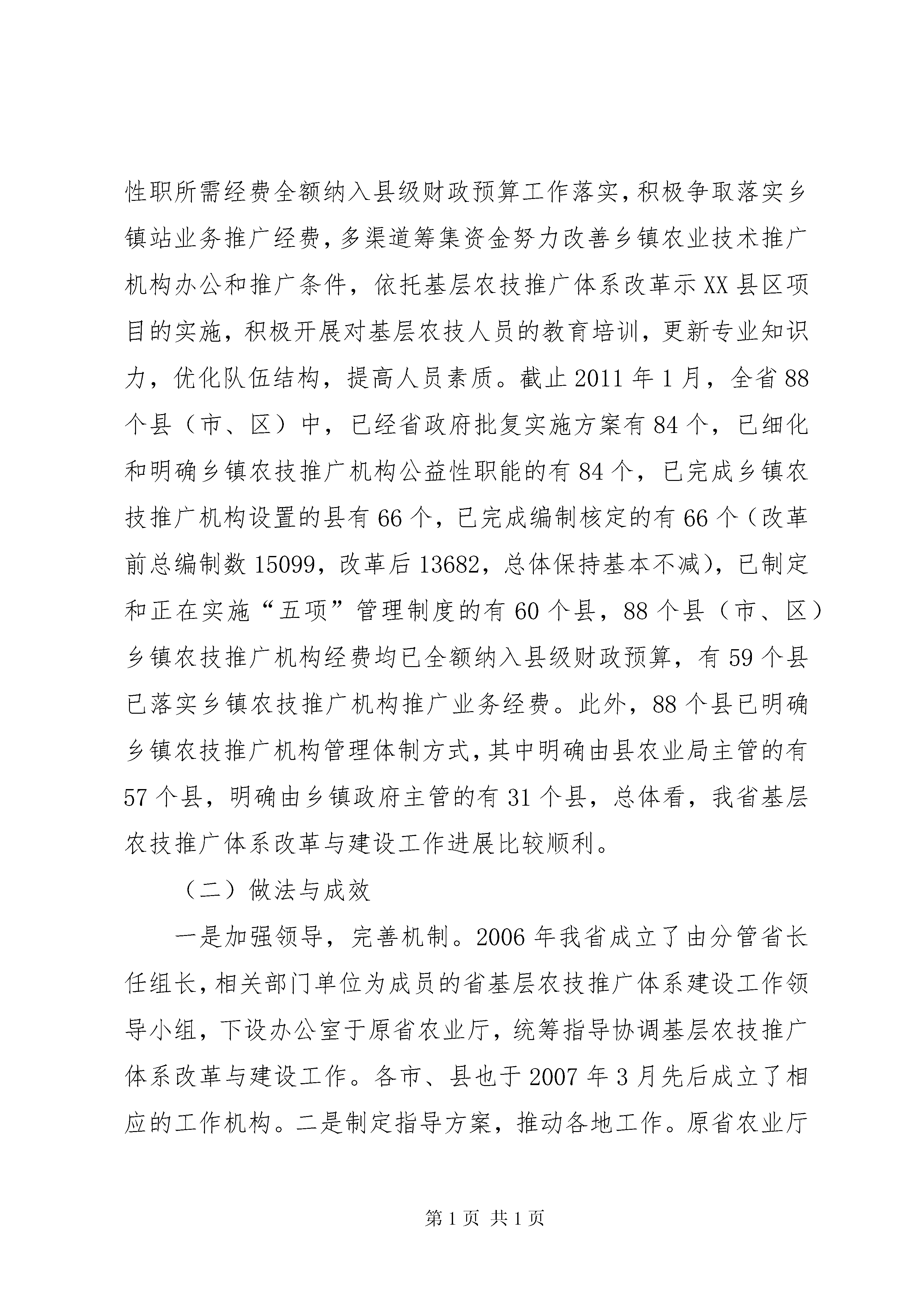 性职所需经费全额纳入县级财政预算工作落实，积极争取落实乡镇站业务推广经费，多渠道筹集资金努力改善乡镇农业技术推广机构办公和推广条件，依托基层农技推广体系改革示XX县区项目的实施，积极开展对基层农技人员的教育培训，更新专业知识力，优化队伍结构，提高人员素质。截止2011年1月，全省88个县（市、区）中，已经省政府批复实施方案有84个，已细化和明确乡镇农技推广机构公益性职能的有84个，已完成乡镇农技推广机构设置的县有66个，已完成编制核定的有66个（改革前总编制数15099，改革后13682，总体保持基本不减），已制定和正在实施“五项”管理制度的有60个县，88个县（市、区）乡镇农技推广机构经费均已全额纳入县级财政预算，有59个县已落实乡镇农技推广机构推广业务经费。此外，88个县已明确乡镇农技推广机构管理体制方式，其中明确由县农业局主管的有57个县，明确由乡镇政府主管的有31个县，总体看，我省基层农技推广体系改革与建设工作进展比较顺利。

（二）做法与成效

一是加强领导，完善机制。2006年我省成立了由分管省长任组长，相关部门单位为成员的省基层农技推广体系建设工作领导小组，下设办公室于原省农业厅，统筹指导协调基层农技推广体系改革与建设工作。各市、县也于2007年3月先后成立了相应的工作机构。二是制定指导方案，推动各地工作。原省农业厅

第1页 共1页